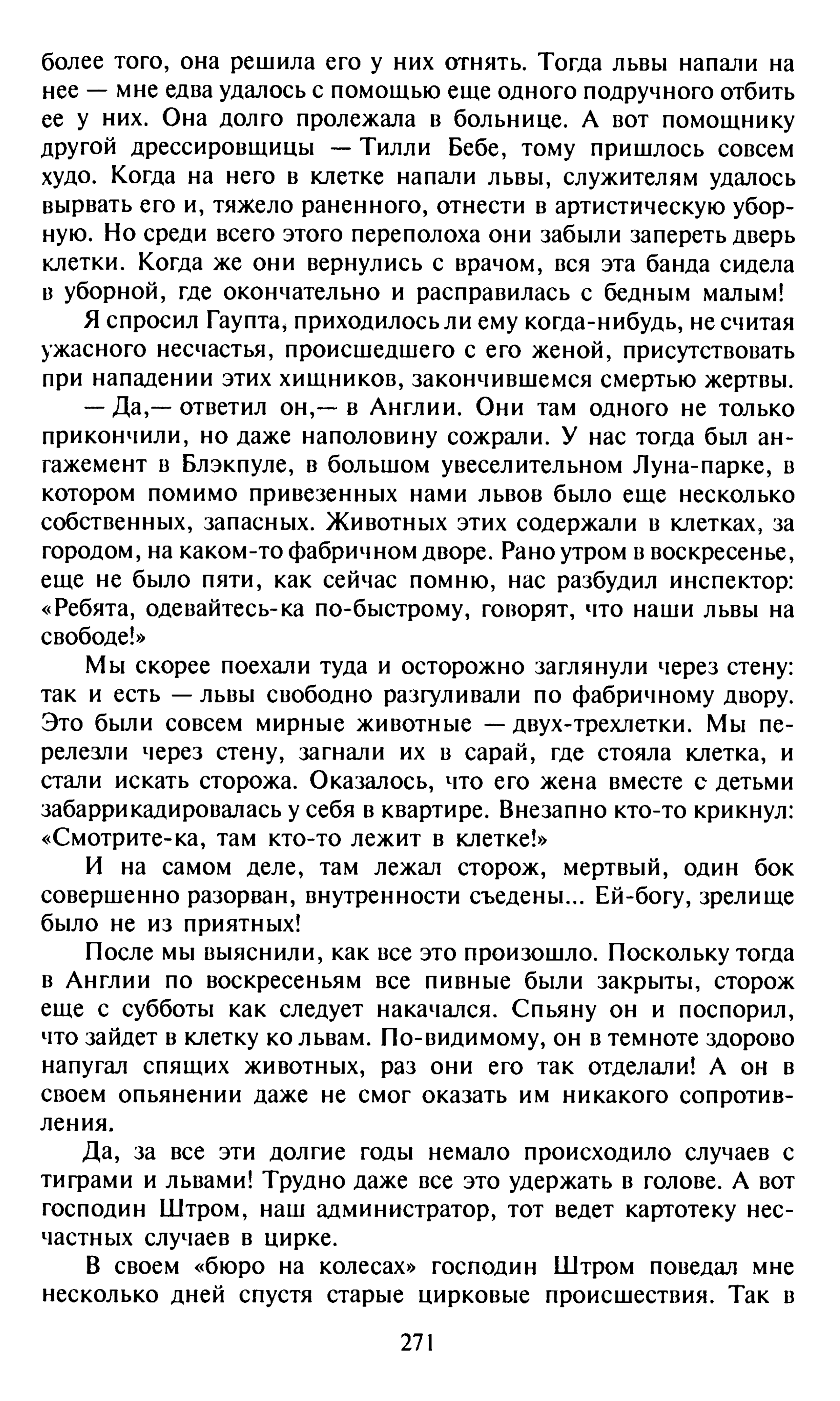 более того, она решила его у них отнять. Тогда львы напали на нее — мне едва удалось с помощью еще одного подручного отбить ее у них. Она долго пролежала в больнице. А вот помощнику другой дрессировщицы — Тилли Бебе, тому пришлось совсем худо. Когда на него в клетке напали львы, служителям удалось вырвать его и, тяжело раненного, отнести в артистическую уборную. Но среди всего этого переполоха они забыли запереть дверь клетки. Когда же они вернулись с врачом, вся эта банда сидела в уборной, где окончательно и расправилась с бедным малым!

Я спросил Гаупта, приходилось ли ему когда-нибудь, не считая ужасного несчастья, происшедшего с его женой, присутствовать при нападении этих хищников, закончившемся смертью жертвы.

— Да,— ответил он,— в Англии. Они там одного не только прикончили, но даже наполовину сожрали. У нас тогда был ангажемент в Блэкпуле, в большом увеселительном Луна-парке, в котором помимо привезенных нами львов было еще несколько собственных, запасных. Животных этих содержали в клетках, за городом, на каком-то фабричном дворе. Рано утром в воскресенье, еще не было пяти, как сейчас помню, нас разбудил инспектор: «Ребята, одевайтесь-ка по-быстрому, говорят, что наши львы на свободе!»

Мы скорее поехали туда и осторожно заглянули через стену: так и есть — львы свободно разгуливали по фабричному двору. Это были совсем мирные животные — двух-трехлетки. Мы перелезли через стену, загнали их в сарай, где стояла клетка, и стали искать сторожа. Оказалось, что его жена вместе с детьми забаррикадировалась у себя в квартире. Внезапно кто-то крикнул: «Смотрите-ка, там кто-то лежит в клетке!»

И на самом деле, там лежал сторож, мертвый, один бок совершенно разорван, внутренности съедены... Ей-богу, зрелище было не из приятных!

После мы выяснили, как все это произошло. Поскольку тогда в Англии по воскресеньям все пивные были закрыты, сторож еще с субботы как следует накачался. Спьяну он и поспорил, что зайдет в клетку ко львам. По-видимому, он в темноте здорово напугал спящих животных, раз они его так отделали! А он в своем опьянении даже не смог оказать им никакого сопротивления.

Да, за все эти долгие годы немало происходило случаев с тиграми и львами! Трудно даже все это удержать в голове. А вот господин Штром, наш администратор, тот ведет картотеку несчастных случаев в цирке.

В своем «бюро на колесах» господин Штром поведал мне несколько дней спустя старые цирковые происшествия. Так в

271